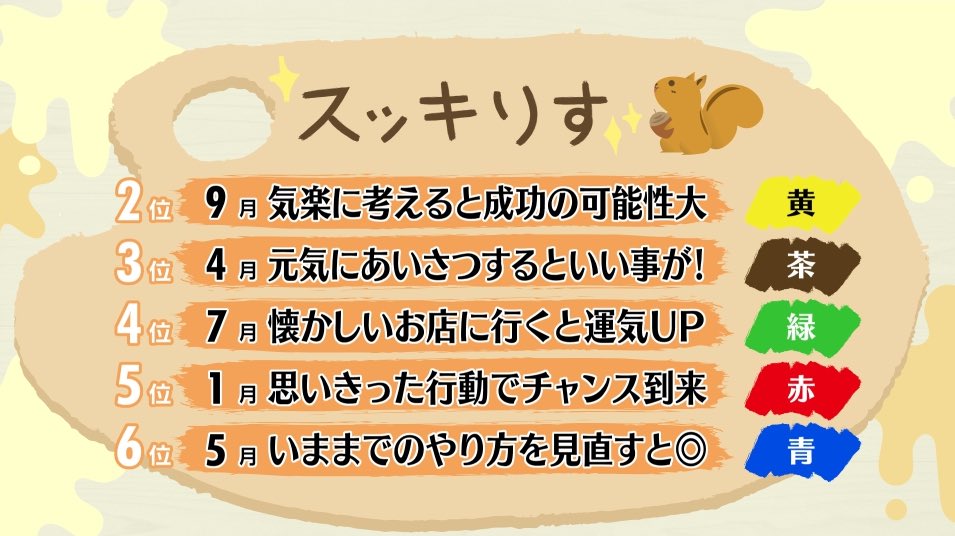 スッキりす

2位 9月 気楽に考えると成功の可能性大 黄
3位 4月 元気にあいさつするといい事が! 茶
4位 7月 懐かしいお店に行くと運気UP 緑
5位 1月 思いきった行動でチャンス到来 赤
6位 5月 いままでのやり方を見直すと◎ 青